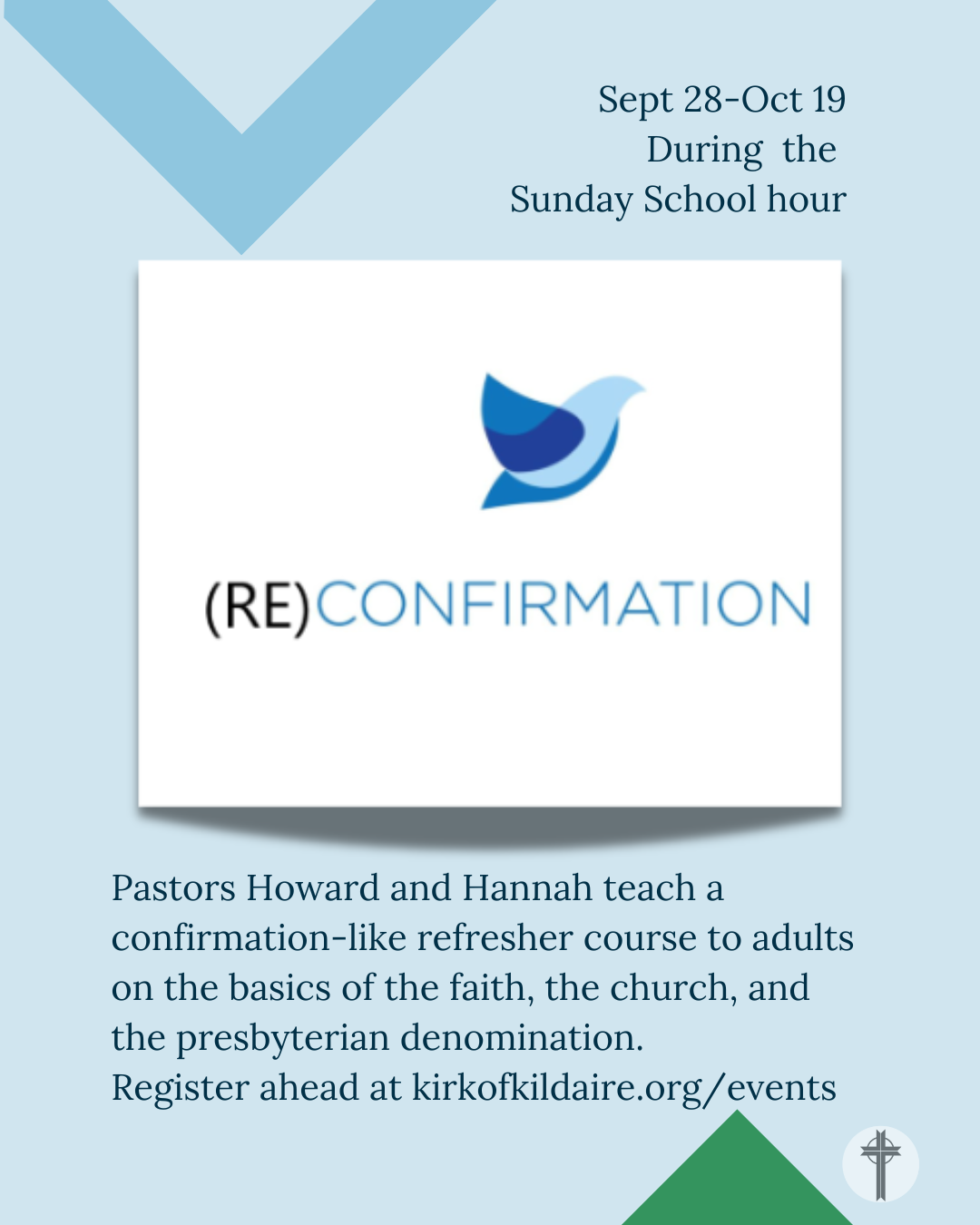 Sept 28-Oct 19
During the
Sunday School hour

(RE)CONFIRMATION

Pastors Howard and Hannah teach a confirmation-like refresher course to adults on the basics of the faith, the church, and the presbyterian denomination.
Register ahead at kirkofkildaire.org/events